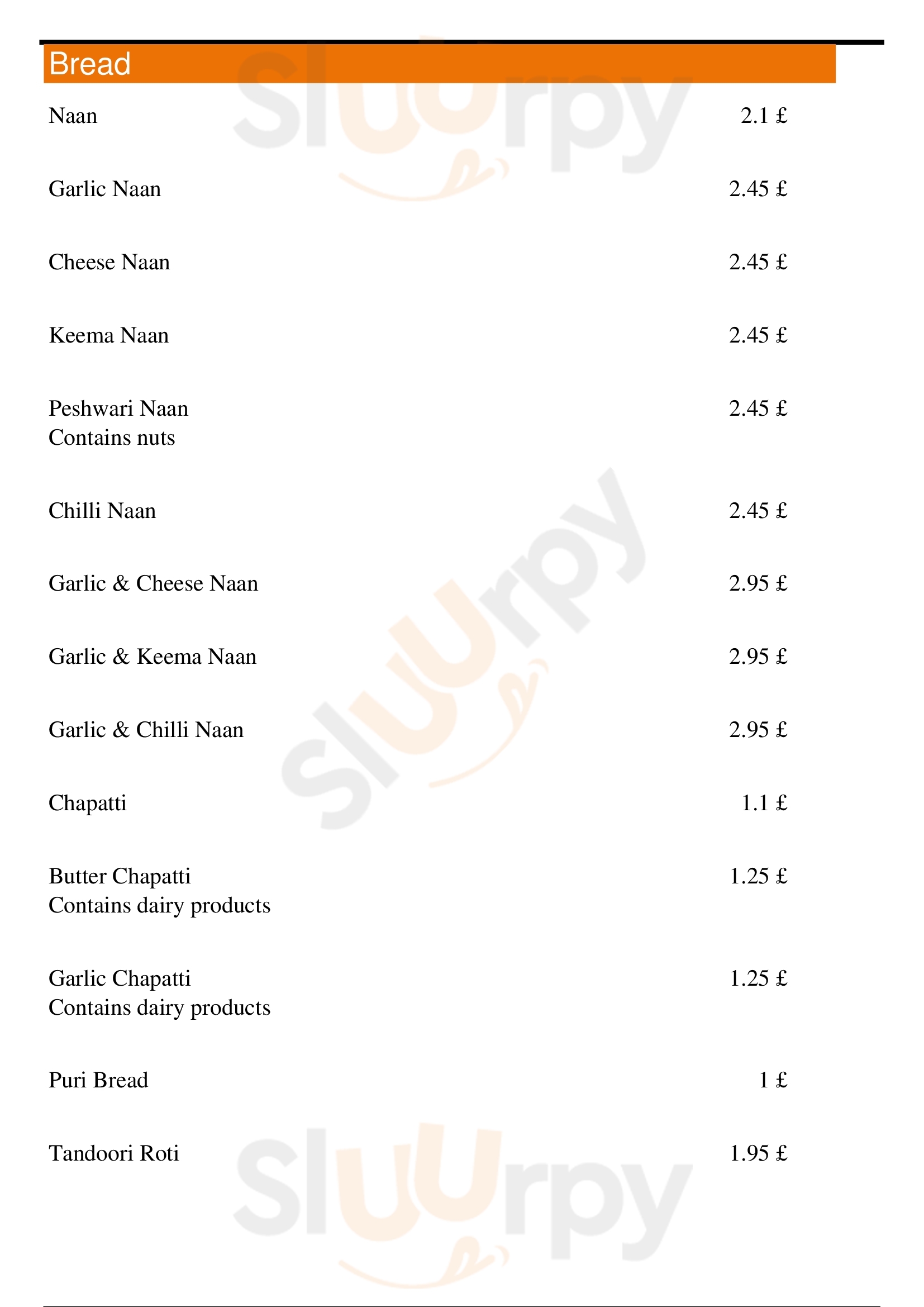 Bread

Naan 2.1 £

Garlic Naan 2.45 £

Cheese Naan 2.45 £

Keema Naan 2.45 £

Peshwari Naan 2.45 £
Contains nuts

Chilli Naan 2.45 £

Garlic & Cheese Naan 2.95 £

Garlic & Keema Naan 2.95 £

Garlic & Chilli Naan 2.95 £

Chapatti 1.1 £

Butter Chapatti 1.25 £
Contains dairy products

Garlic Chapatti 1.25 £
Contains dairy products

Puri Bread 1 £

Tandoori Roti 1.95 £

Sluurpy